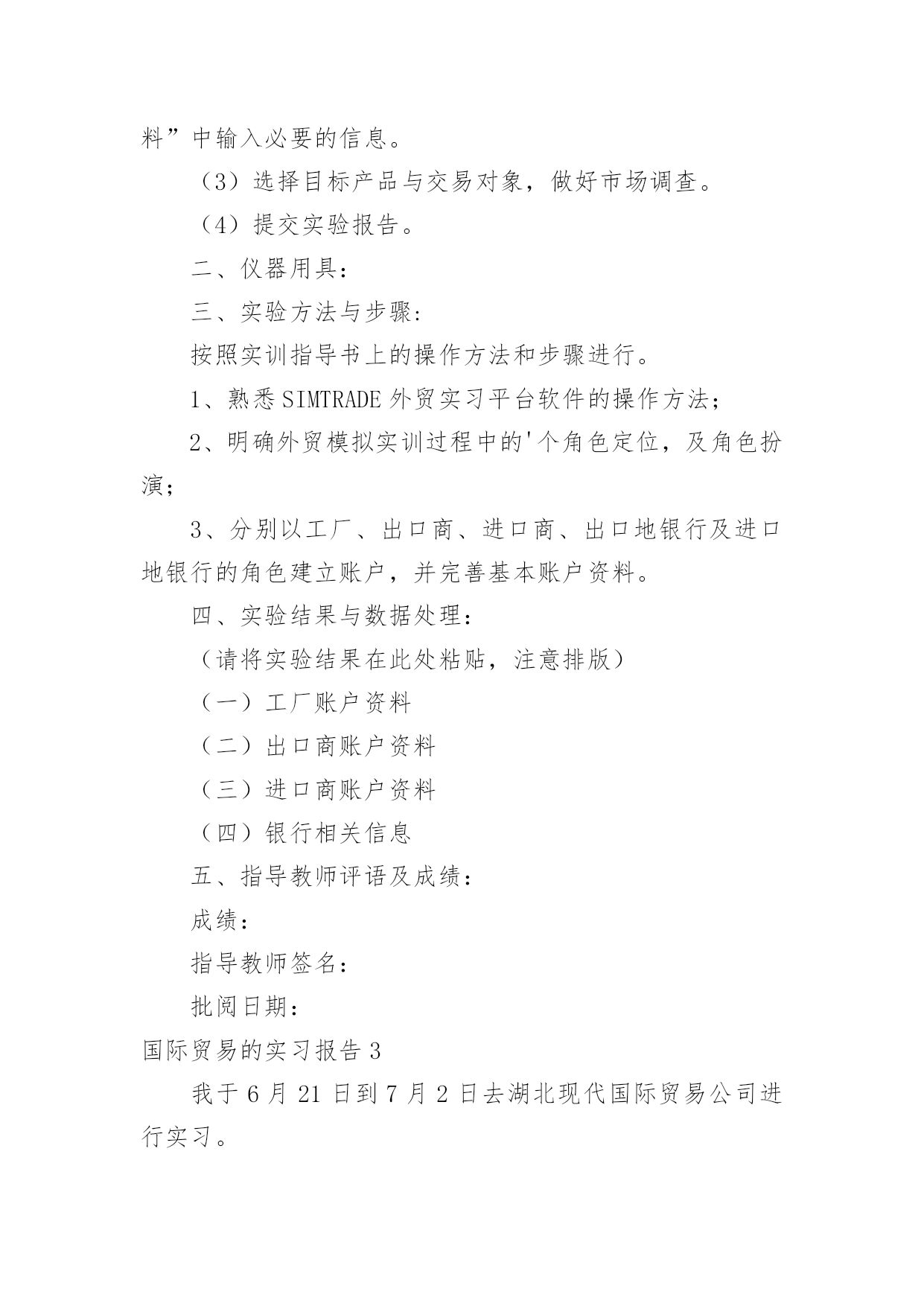 料”中输入必要的信息。

（3）选择目标产品与交易对象，做好市场调查。

（4）提交实验报告。

二、仪器用具：

三、实验方法与步骤：

按照实训指导书上的操作方法和步骤进行。

1、熟悉SIMTRADE外贸实习平台软件的操作方法；

2、明确外贸模拟实训过程中的'个角色定位，及角色扮演；

3、分别以工厂、出口商、进口商、出口地银行及进口地银行的角色建立账户，并完善基本账户资料。

四、实验结果与数据处理：

（请将实验结果在此处粘贴，注意排版）

（一）工厂账户资料

（二）出口商账户资料

（三）进口商账户资料

（四）银行相关信息

五、指导教师评语及成绩：

成绩：

指导教师签名：

批阅日期：

国际贸易的实习报告3

我于6月21日到7月2日去湖北现代国际贸易公司进行实习。